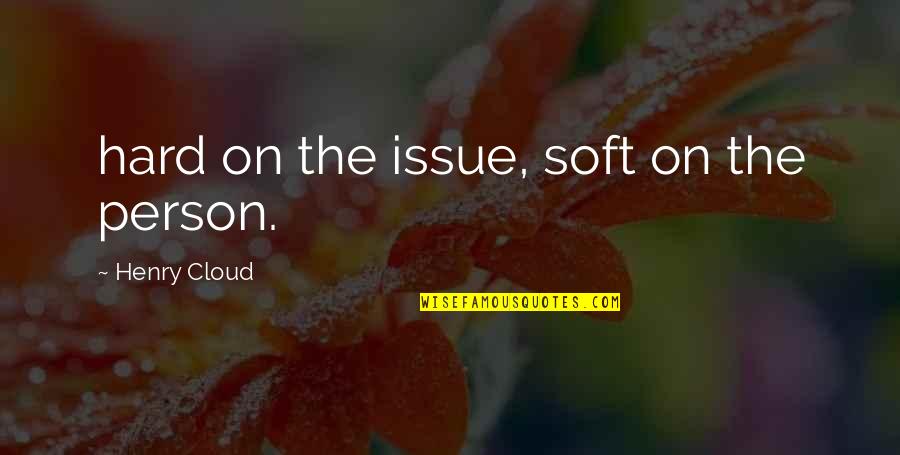 hard on the issue, soft on the person.

~ Henry Cloud

WISEFAMOUSQUOTES.COM